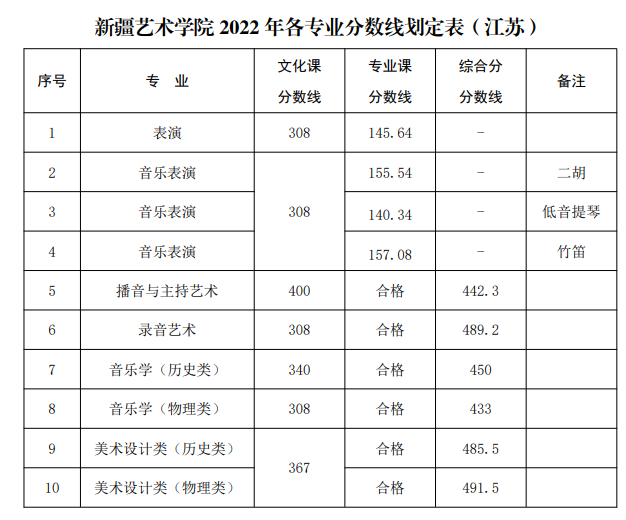 新疆艺术学院2022年各专业分数线划定表（江苏）

| 序号 | 专　业 | 文化课分数线 | 专业课分数线 | 综合分分数线 | 备注 |
|---|---|---|---|---|---|
| 1 | 表演 | 308 | 145.64 | - | |
| 2 | 音乐表演 | 308 | 155.54 | - | 二胡 |
| 3 | 音乐表演 | | 140.34 | - | 低音提琴 |
| 4 | 音乐表演 | | 157.08 | - | 竹笛 |
| 5 | 播音与主持艺术 | 400 | 合格 | 442.3 | |
| 6 | 录音艺术 | 308 | 合格 | 489.2 | |
| 7 | 音乐学（历史类） | 340 | 合格 | 450 | |
| 8 | 音乐学（物理类） | 308 | 合格 | 433 | |
| 9 | 美术设计类（历史类） | 367 | 合格 | 485.5 | |
| 10 | 美术设计类（物理类） | | 合格 | 491.5 | |